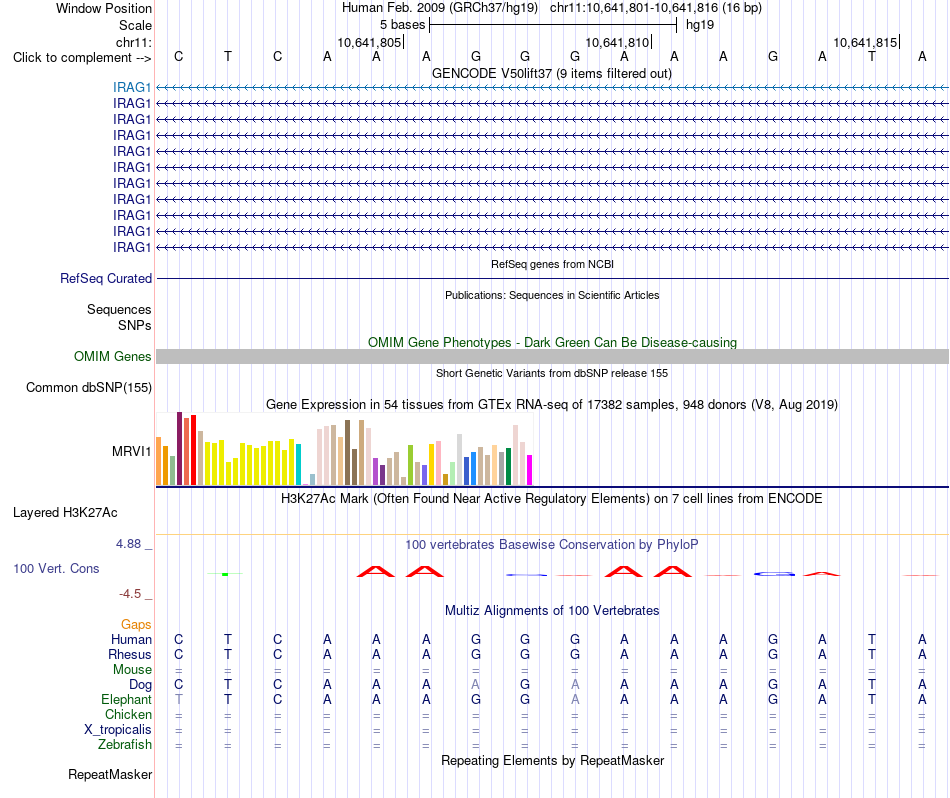 Window Position Human Feb. 2009 (GRCh37/hg19) chr11:10,641,801-10,641,816 (16 bp)
Scale 5 bases hg19
chr11: 10,641,805 10,641,810 10,641,815
Click to complement --> C T C A A A G G G A A A G A T A
GENCODE V50lift37 (9 items filtered out)
IRAG1
IRAG1
IRAG1
IRAG1
IRAG1
IRAG1
IRAG1
IRAG1
IRAG1
IRAG1
IRAG1
RefSeq genes from NCBI
RefSeq Curated
Publications: Sequences in Scientific Articles
Sequences
SNPs
OMIM Gene Phenotypes - Dark Green Can Be Disease-causing
OMIM Genes
Short Genetic Variants from dbSNP release 155
Common dbSNP(155)
Gene Expression in 54 tissues from GTEx RNA-seq of 17382 samples, 948 donors (V8, Aug 2019)
MRVI1
H3K27Ac Mark (Often Found Near Active Regulatory Elements) on 7 cell lines from ENCODE
Layered H3K27Ac
4.88 _ 100 vertebrates Basewise Conservation by PhyloP
100 Vert. Cons
-4.5 _
Multiz Alignments of 100 Vertebrates
Gaps
Human C T C A A A G G G A A A G A T A
Rhesus C T C A A A G G G A A A G A T A
Mouse = = = = = = = = = = = = = = = =
Dog C T C A A A A G A A A A G A T A
Elephant T T C A A A G G A A A A G A T A
Chicken = = = = = = = = = = = = = = = =
X_tropicalis = = = = = = = = = = = = = = = =
Zebrafish = = = = = = = = = = = = = = = =
Repeating Elements by RepeatMasker
RepeatMasker